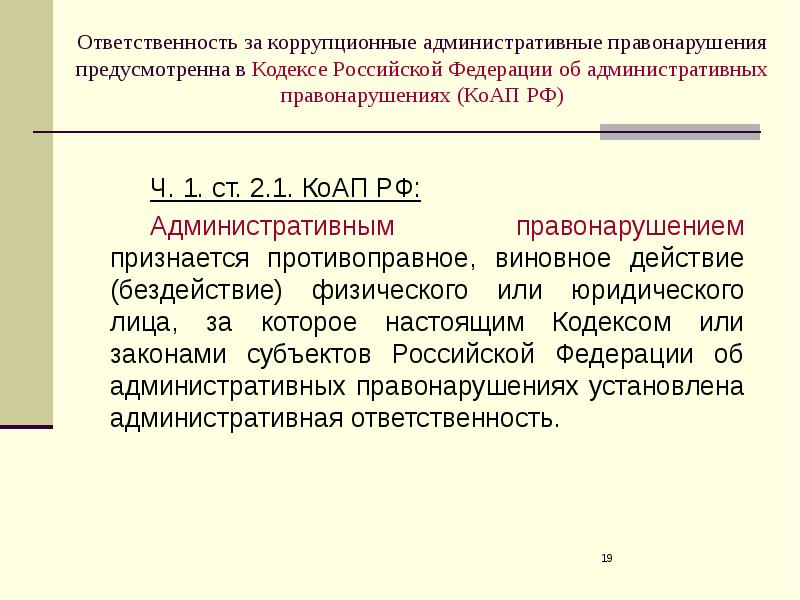 Ответственность за коррупционные административные правонарушения предусмотренна в Кодексе Российской Федерации об административных правонарушениях (КоАП РФ)

Ч. 1. ст. 2.1. КоАП РФ:

Административным правонарушением признается противоправное, виновное действие (бездействие) физического или юридического лица, за которое настоящим Кодексом или законами субъектов Российской Федерации об административных правонарушениях установлена административная ответственность.

19